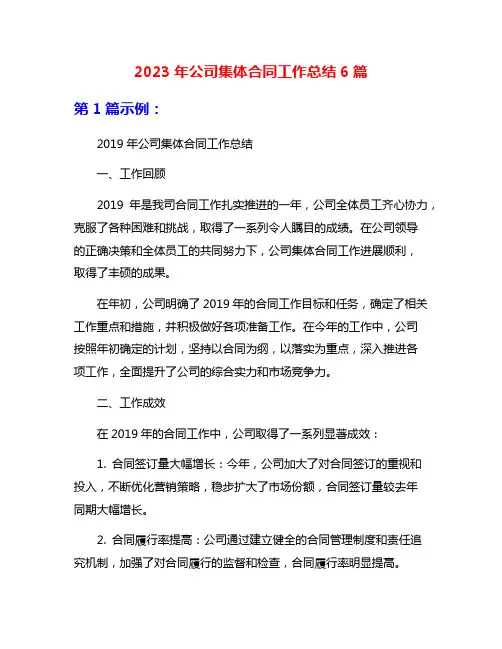 2023 年公司集体合同工作总结 6 篇

第 1 篇示例：

2019 年公司集体合同工作总结

一、工作回顾

2019 年是我司合同工作扎实推进的一年，公司全体员工齐心协力，克服了各种困难和挑战，取得了一系列令人瞩目的成绩。在公司领导的正确决策和全体员工的共同努力下，公司集体合同工作进展顺利，取得了丰硕的成果。

在年初，公司明确了 2019 年的合同工作目标和任务，确定了相关工作重点和措施，并积极做好各项准备工作。在今年的工作中，公司按照年初确定的计划，坚持以合同为纲，以落实为重点，深入推进各项工作，全面提升了公司的综合实力和市场竞争力。

二、工作成效

在 2019 年的合同工作中，公司取得了一系列显著成效：

1. 合同签订量大幅增长：今年，公司加大了对合同签订的重视和投入，不断优化营销策略，稳步扩大了市场份额，合同签订量较去年同期大幅增长。

2. 合同履行率提高：公司通过建立健全的合同管理制度和责任追究机制，加强了对合同履行的监督和检查，合同履行率明显提高。